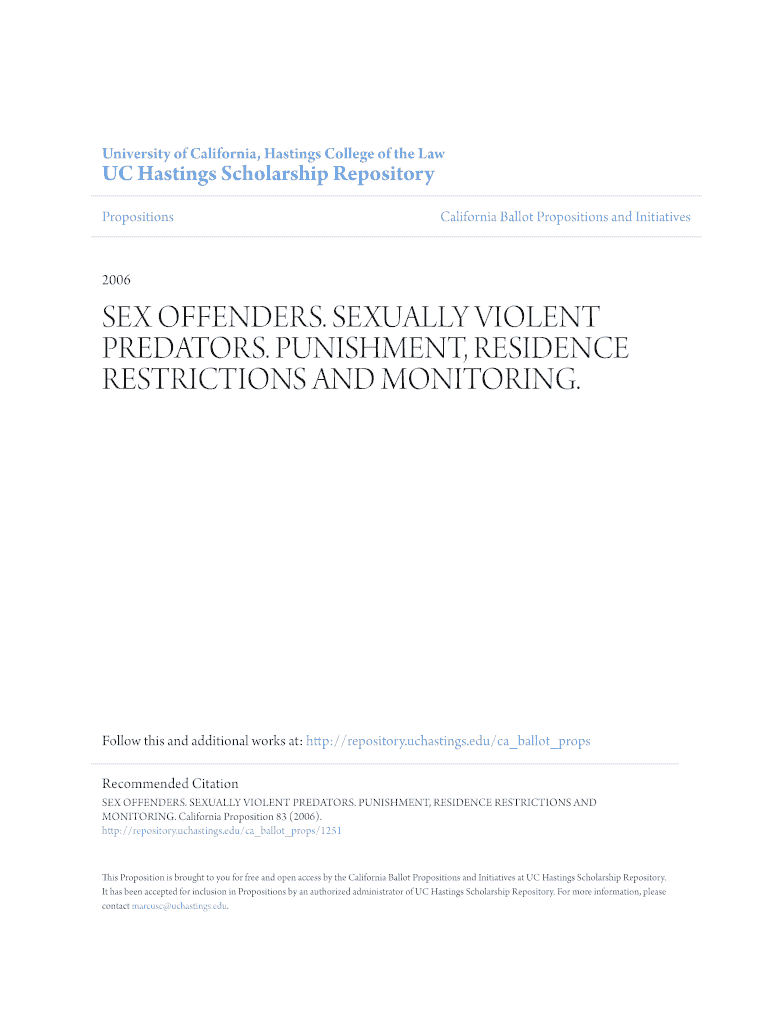 University of California, Hastings College of the Law
UC Hastings Scholarship Repository

Propositions

California Ballot Propositions and Initiatives

2006

SEX OFFENDERS. SEXUALLY VIOLENT PREDATORS. PUNISHMENT, RESIDENCE RESTRICTIONS AND MONITORING.

Follow this and additional works at: http://repository.uchastings.edu/ca_ballot_props

Recommended Citation
SEX OFFENDERS. SEXUALLY VIOLENT PREDATORS. PUNISHMENT, RESIDENCE RESTRICTIONS AND MONITORING. California Proposition 83 (2006).
http://repository.uchastings.edu/ca_ballot_props/1251

This Proposition is brought to you for free and open access by the California Ballot Propositions and Initiatives at UC Hastings Scholarship Repository. It has been accepted for inclusion in Propositions by an authorized administrator of UC Hastings Scholarship Repository. For more information, please contact marcusc@uchastings.edu.